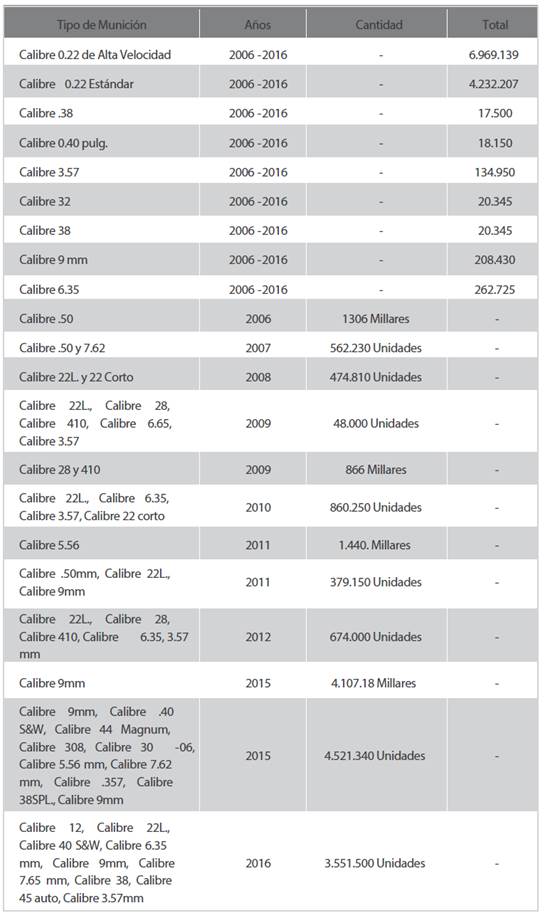 | Tipo de Munición | Años | Cantidad | Total |
|---|---|---|---|
| Calibre 0.22 de Alta Velocidad | 2006 -2016 | - | 6.969.139 |
| Calibre 0.22 Estándar | 2006 -2016 | - | 4.232.207 |
| Calibre .38 | 2006 -2016 | - | 17.500 |
| Calibre 0.40 pulg. | 2006 -2016 | - | 18.150 |
| Calibre 3.57 | 2006 -2016 | - | 134.950 |
| Calibre 32 | 2006 -2016 | - | 20.345 |
| Calibre 38 | 2006 -2016 | - | 20.345 |
| Calibre 9 mm | 2006 -2016 | - | 208.430 |
| Calibre 6.35 | 2006 -2016 | - | 262.725 |
| Calibre .50 | 2006 | 1306 Millares | - |
| Calibre .50 y 7.62 | 2007 | 562.230 Unidades | - |
| Calibre 22L. y 22 Corto | 2008 | 474.810 Unidades | - |
| Calibre 22L., Calibre 28, Calibre 410, Calibre 6.65, Calibre 3.57 | 2009 | 48.000 Unidades | - |
| Calibre 28 y 410 | 2009 | 866 Millares | - |
| Calibre 22L., Calibre 6.35, Calibre 3.57, Calibre 22 corto | 2010 | 860.250 Unidades | - |
| Calibre 5.56 | 2011 | 1.440. Millares | - |
| Calibre .50mm, Calibre 22L., Calibre 9mm | 2011 | 379.150 Unidades | - |
| Calibre 22L., Calibre 28, Calibre 410, Calibre 6.35, 3.57 mm | 2012 | 674.000 Unidades | - |
| Calibre 9mm | 2015 | 4.107.18 Millares | - |
| Calibre 9mm, Calibre .40 S&W, Calibre 44 Magnum, Calibre 308, Calibre 30 -06, Calibre 5.56 mm, Calibre 7.62 mm, Calibre .357, Calibre 38SPL., Calibre 9mm | 2015 | 4.521.340 Unidades | - |
| Calibre 12, Calibre 22L., Calibre 40 S&W, Calibre 6.35 mm, Calibre 9mm, Calibre 7.65 mm, Calibre 38, Calibre 45 auto, Calibre 3.57mm | 2016 | 3.551.500 Unidades | - |